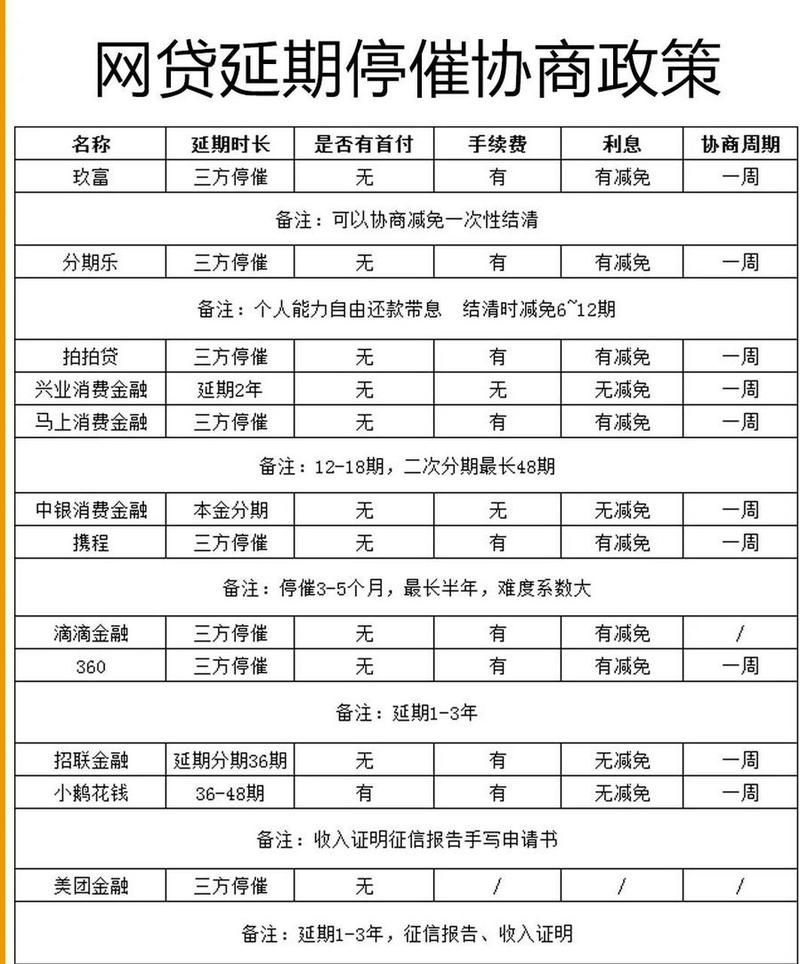 网贷延期停催协商政策

| 名称 | 延期时长 | 是否有首付 | 手续费 | 利息 | 协商周期 |
|---|---|---|---|---|---|
| 玖富 | 三方停催 | 无 | 有 | 有减免 | 一周 |
| 备注：可以协商减免一次性结清 | | | | | |
| 分期乐 | 三方停催 | 无 | 有 | 有减免 | 一周 |
| 备注：个人能力自由还款带息 结清时减免6~12期 | | | | | |
| 拍拍贷 | 三方停催 | 无 | 有 | 有减免 | 一周 |
| 兴业消费金融 | 延期2年 | 无 | 无 | 无减免 | 一周 |
| 马上消费金融 | 三方停催 | 无 | 有 | 有减免 | 一周 |
| 备注：12-18期，二次分期最长48期 | | | | | |
| 中银消费金融 | 本金分期 | 无 | 无 | 无减免 | 一周 |
| 携程 | 三方停催 | 无 | 有 | 有减免 | 一周 |
| 备注：停催3-5个月，最长半年，难度系数大 | | | | | |
| 滴滴金融 | 三方停催 | 无 | 有 | 有减免 | / |
| 360 | 三方停催 | 无 | 有 | 有减免 | 一周 |
| 备注：延期1-3年 | | | | | |
| 招联金融 | 延期分期36期 | 无 | 有 | 无减免 | 一周 |
| 小鹅花钱 | 36-48期 | 有 | 有 | 无减免 | 一周 |
| 备注：收入证明征信报告手写申请书 | | | | | |
| 美团金融 | 三方停催 | 无 | / | / | / |
| 备注：延期1-3年，征信报告、收入证明 | | | | | |